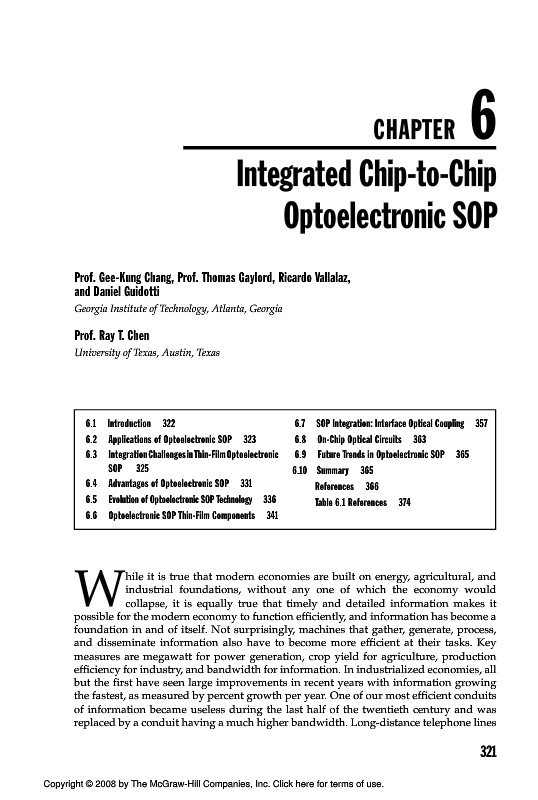 CHAPTER 6

Integrated Chip-to-Chip Optoelectronic SOP

Prof. Gee-Kung Chang, Prof. Thomas Gaylord, Ricardo Vallalaz, and Daniel Guidotti
Georgia Institute of Technology, Atlanta, Georgia

Prof. Ray T. Chen
University of Texas, Austin, Texas

6.1 Introduction 322
6.2 Applications of Optoelectronic SOP 323
6.3 Integration Challenges in Thin-Film Optoelectronic SOP 325
6.4 Advantages of Optoelectronic SOP 331
6.5 Evolution of Optoelectronic SOP Technology 336
6.6 Optoelectronic SOP Thin-Film Components 341

6.7 SOP Integration: Interface Optical Coupling 357
6.8 On-Chip Optical Circuits 363
6.9 Future Trends in Optoelectronic SOP 365
6.10 Summary 365
References 366
Table 6.1 References 374

While it is true that modern economies are built on energy, agricultural, and industrial foundations, without any one of which the economy would collapse, it is equally true that timely and detailed information makes it possible for the modern economy to function efficiently, and information has become a foundation in and of itself. Not surprisingly, machines that gather, generate, process, and disseminate information also have to become more efficient at their tasks. Key measures are megawatt for power generation, crop yield for agriculture, production efficiency for industry, and bandwidth for information. In industrialized economies, all but the first have seen large improvements in recent years with information growing the fastest, as measured by percent growth per year. One of our most efficient conduits of information became useless during the last half of the twentieth century and was replaced by a conduit having a much higher bandwidth. Long-distance telephone lines

321

Copyright © 2008 by The McGraw-Hill Companies, Inc. Click here for terms of use.